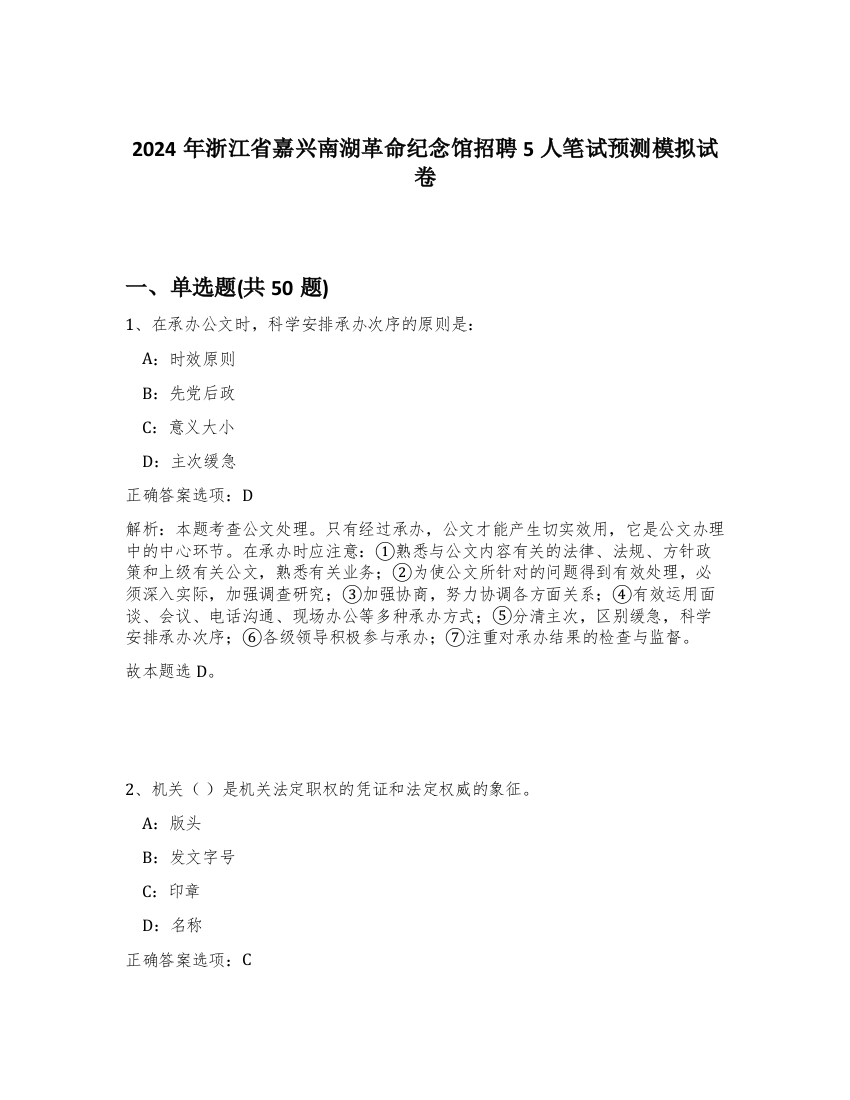 2024 年浙江省嘉兴南湖革命纪念馆招聘 5 人笔试预测模拟试卷

一、单选题(共 50 题)

1、在承办公文时，科学安排承办次序的原则是：

A：时效原则

B：先党后政

C：意义大小

D：主次缓急

正确答案选项：D

解析：本题考查公文处理。只有经过承办，公文才能产生切实效用，它是公文办理中的中心环节。在承办时应注意：①熟悉与公文内容有关的法律、法规、方针政策和上级有关公文，熟悉有关业务；②为使公文所针对的问题得到有效处理，必须深入实际，加强调查研究；③加强协商，努力协调各方面关系；④有效运用面谈、会议、电话沟通、现场办公等多种承办方式；⑤分清主次，区别缓急，科学安排承办次序；⑥各级领导积极参与承办；⑦注重对承办结果的检查与监督。

故本题选 D。

2、机关（ ）是机关法定职权的凭证和法定权威的象征。

A：版头

B：发文字号

C：印章

D：名称

正确答案选项：C